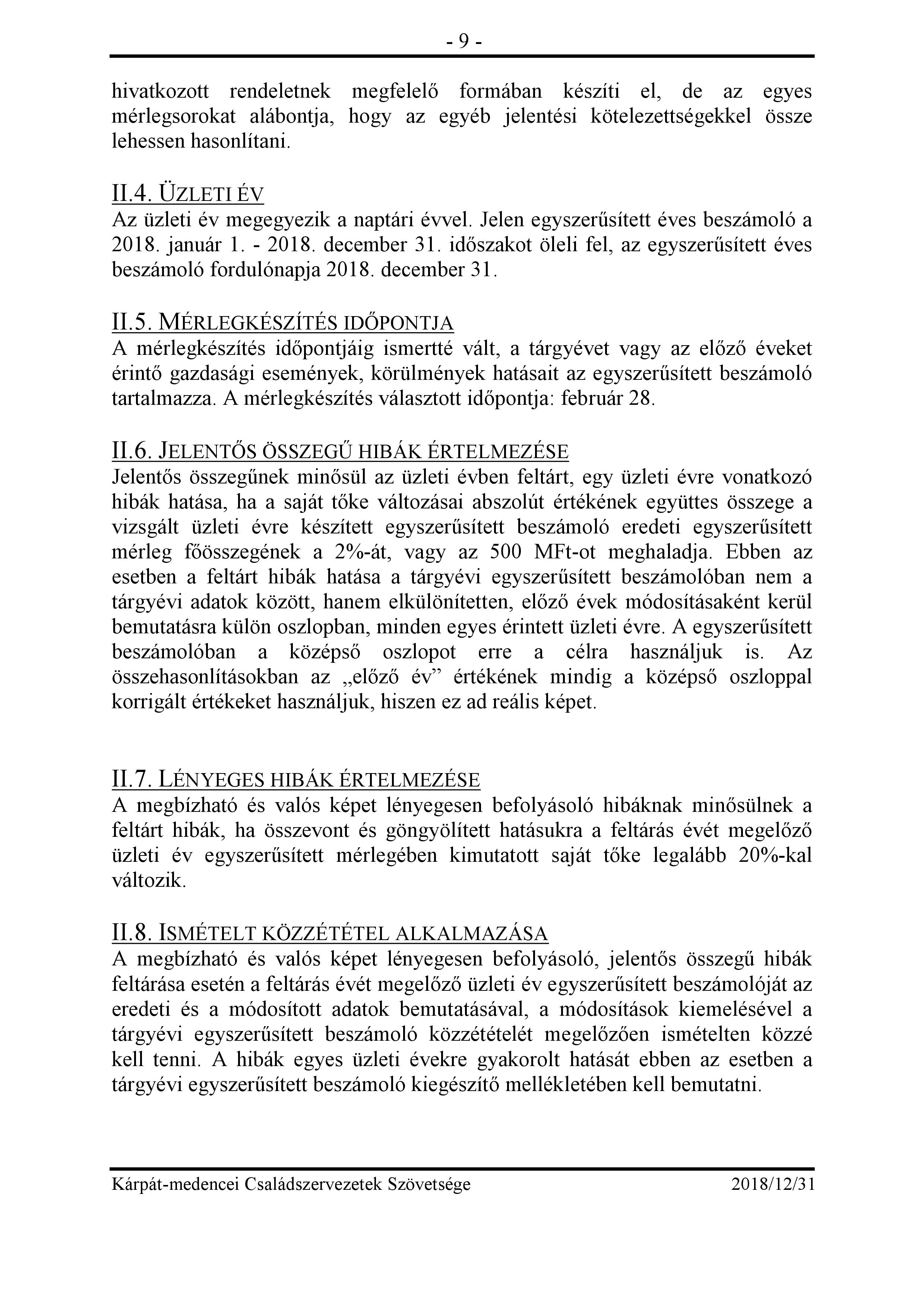 - 9 -

hivatkozott rendeletnek megfelelő formában készíti el, de az egyes mérlegsorokat alábontja, hogy az egyéb jelentési kötelezettségekkel össze lehessen hasonlítani.

II.4. ÜZLETI ÉV
Az üzleti év megegyezik a naptári évvel. Jelen egyszerűsített éves beszámoló a 2018. január 1. - 2018. december 31. időszakot öleli fel, az egyszerűsített éves beszámoló fordulónapja 2018. december 31.

II.5. MÉRLEGKÉSZÍTÉS IDŐPONTJA
A mérlegkészítés időpontjáig ismertté vált, a tárgyévet vagy az előző éveket érintő gazdasági események, körülmények hatásait az egyszerűsített beszámoló tartalmazza. A mérlegkészítés választott időpontja: február 28.

II.6. JELENTŐS ÖSSZEGŰ HIBÁK ÉRTELMEZÉSE
Jelentős összegűnek minősül az üzleti évben feltárt, egy üzleti évre vonatkozó hibák hatása, ha a saját tőke változásai abszolút értékének együttes összege a vizsgált üzleti évre készített egyszerűsített beszámoló eredeti egyszerűsített mérleg főösszegének a 2%-át, vagy az 500 MFt-ot meghaladja. Ebben az esetben a feltárt hibák hatása a tárgyévi egyszerűsített beszámolóban nem a tárgyévi adatok között, hanem elkülönítetten, előző évek módosításaként kerül bemutatásra külön oszlopban, minden egyes érintett üzleti évre. A egyszerűsített beszámolóban a középső oszlopot erre a célra használjuk is. Az összehasonlításokban az „előző év” értékének mindig a középső oszloppal korrigált értékeket használjuk, hiszen ez ad reális képet.

II.7. LÉNYEGES HIBÁK ÉRTELMEZÉSE
A megbízható és valós képet lényegesen befolyásoló hibáknak minősülnek a feltárt hibák, ha összevont és göngyölített hatásukra a feltárás évét megelőző üzleti év egyszerűsített mérlegében kimutatott saját tőke legalább 20%-kal változik.

II.8. ISMÉTELT KÖZZÉTÉTEL ALKALMAZÁSA
A megbízható és valós képet lényegesen befolyásoló, jelentős összegű hibák feltárása esetén a feltárás évét megelőző üzleti év egyszerűsített beszámolóját az eredeti és a módosított adatok bemutatásával, a módosítások kiemelésével a tárgyévi egyszerűsített beszámoló közzétételét megelőzően ismételten közzé kell tenni. A hibák egyes üzleti évekre gyakorolt hatását ebben az esetben a tárgyévi egyszerűsített beszámoló kiegészítő mellékletében kell bemutatni.

Kárpát-medencei Családszervezetek Szövetsége 2018/12/31